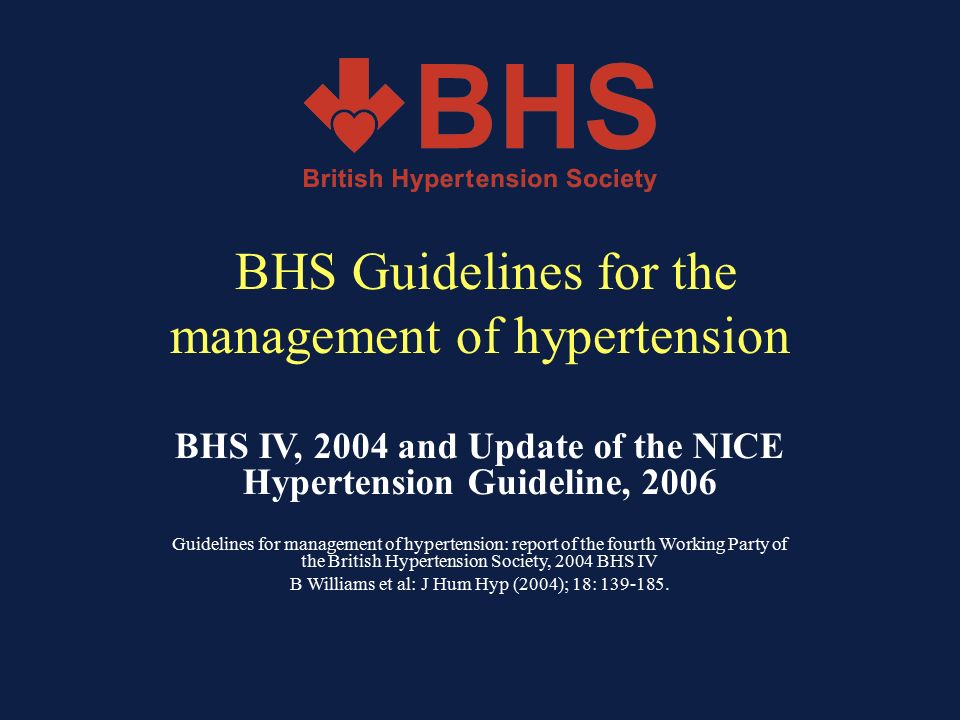 BHS
British Hypertension Society

BHS Guidelines for the management of hypertension

BHS IV, 2004 and Update of the NICE Hypertension Guideline, 2006

Guidelines for management of hypertension: report of the fourth Working Party of the British Hypertension Society, 2004 BHS IV

B Williams et al: J Hum Hyp (2004); 18: 139-185.